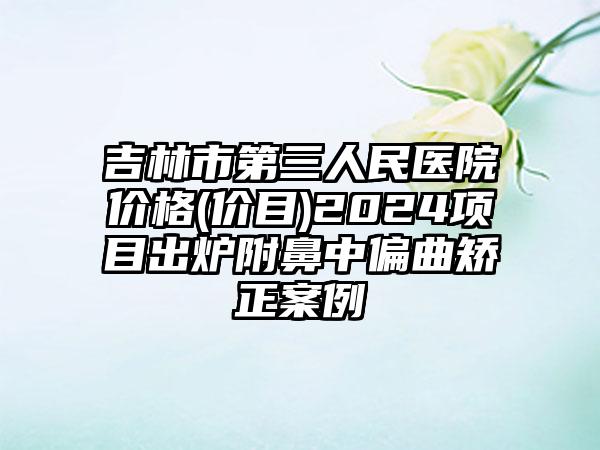 吉林市第三人民医院价格(价目)2024项目出炉附鼻中偏曲矫正案例